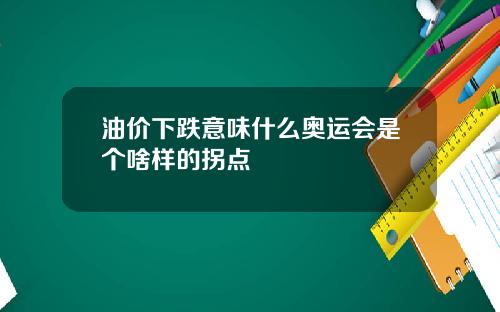 油价下跌意味什么奥运会是个啥样的拐点